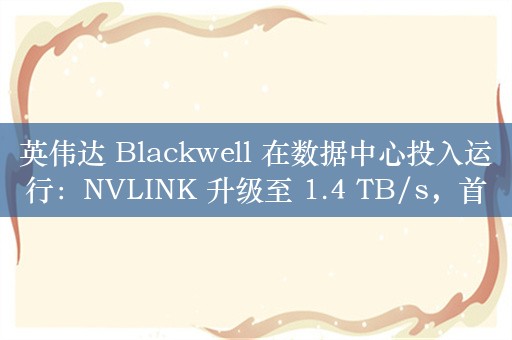 英伟达 Blackwell 在数据中心投入运行：NVLINK 升级至 1.4 TB/s，首